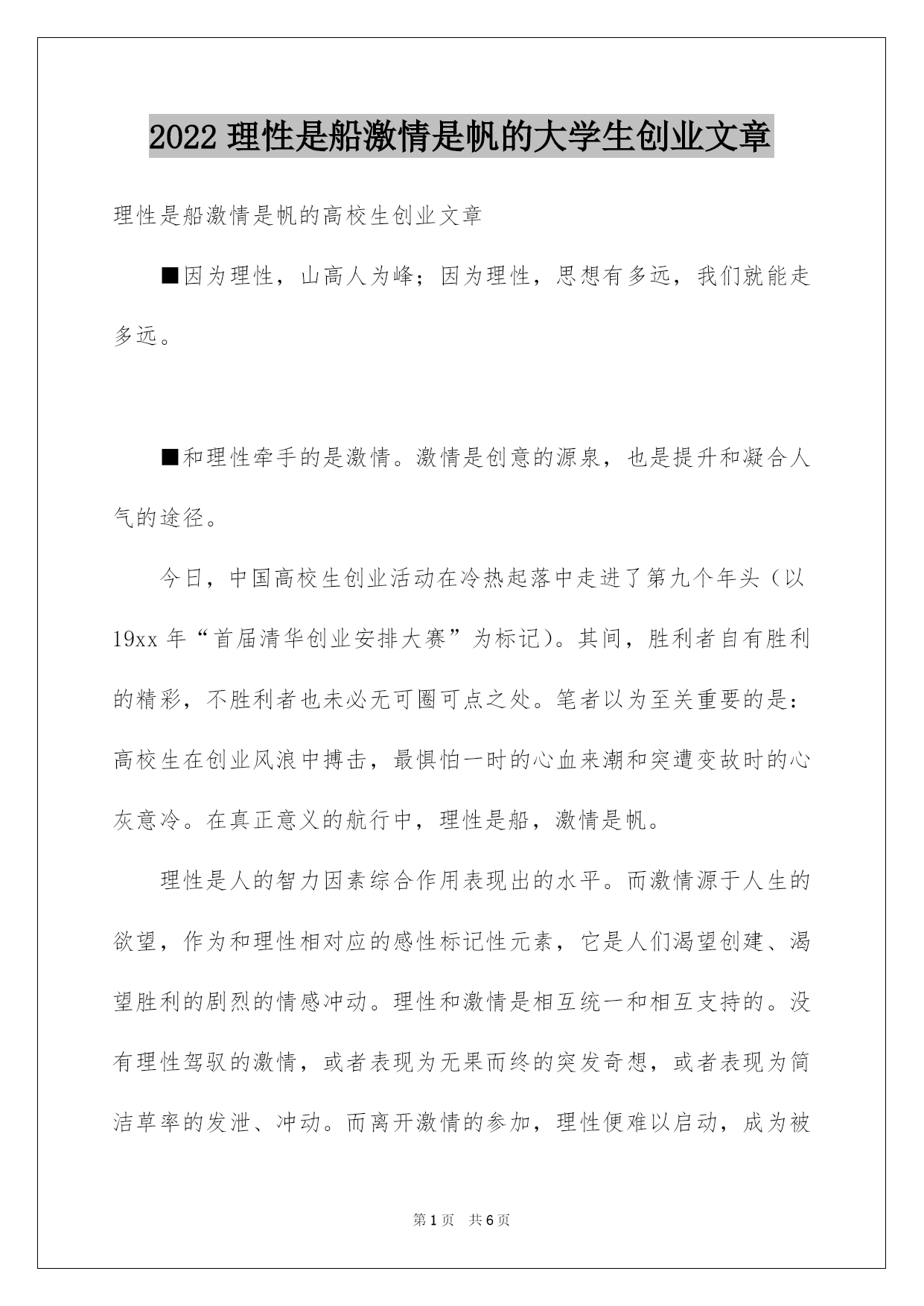 2022 理性是船激情是帆的大学生创业文章

理性是船激情是帆的高校生创业文章

■因为理性，山高人为峰；因为理性，思想有多远，我们就能走多远。

■和理性牵手的是激情。激情是创意的源泉，也是提升和凝合人气的途径。

今日，中国高校生创业活动在冷热起落中走进了第九个年头（以19xx 年“首届清华创业安排大赛”为标记）。其间，胜利者自有胜利的精彩，不胜利者也未必无可圈可点之处。笔者以为至关重要的是：高校生在创业风浪中搏击，最惧怕一时的心血来潮和突遭变故时的心灰意冷。在真正意义的航行中，理性是船，激情是帆。

理性是人的智力因素综合作用表现出的水平。而激情源于人生的欲望，作为和理性相对应的感性标记性元素，它是人们渴望创建、渴望胜利的剧烈的情感冲动。理性和激情是相互统一和相互支持的。没有理性驾驭的激情，或者表现为无果而终的突发奇想，或者表现为简洁草率的发泄、冲动。而离开激情的参加，理性便难以启动，成为被

第 1 页　共 6 页